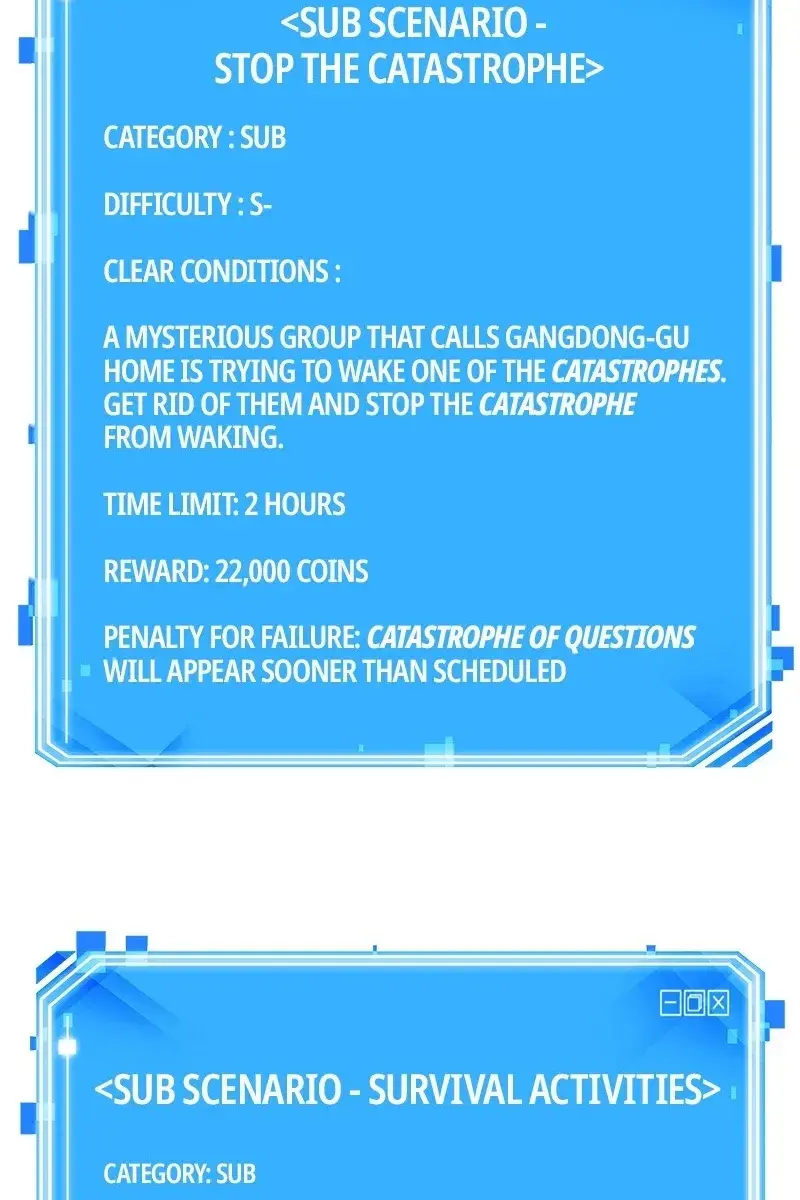 <SUB SCENARIO -
STOP THE CATASTROPHE>

CATEGORY : SUB

DIFFICULTY : S-

CLEAR CONDITIONS :

A MYSTERIOUS GROUP THAT CALLS GANGDONG-GU HOME IS TRYING TO WAKE ONE OF THE CATASTROPHES. GET RID OF THEM AND STOP THE CATASTROPHE FROM WAKING.

TIME LIMIT: 2 HOURS

REWARD: 22,000 COINS

PENALTY FOR FAILURE: CATASTROPHE OF QUESTIONS WILL APPEAR SOONER THAN SCHEDULED

<SUB SCENARIO - SURVIVAL ACTIVITIES>

CATEGORY: SUB